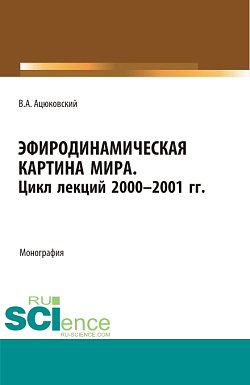 В.А. Ацюковский

ЭФИРОДИНАМИЧЕСКАЯ КАРТИНА МИРА. Цикл лекций 2000–2001 гг.

Монография

RU SCIence RU-SCIENCE.COM